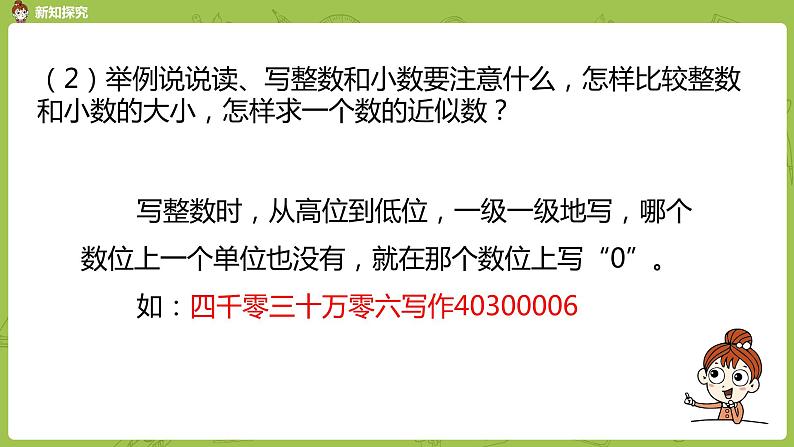 新知探究

（2）举例说说读、写整数和小数要注意什么，怎样比较整数和小数的大小，怎样求一个数的近似数？

写整数时，从高位到低位，一级一级地写，哪个数位上一个单位也没有，就在那个数位上写“0”。

如：四千零三十万零六写作40300006